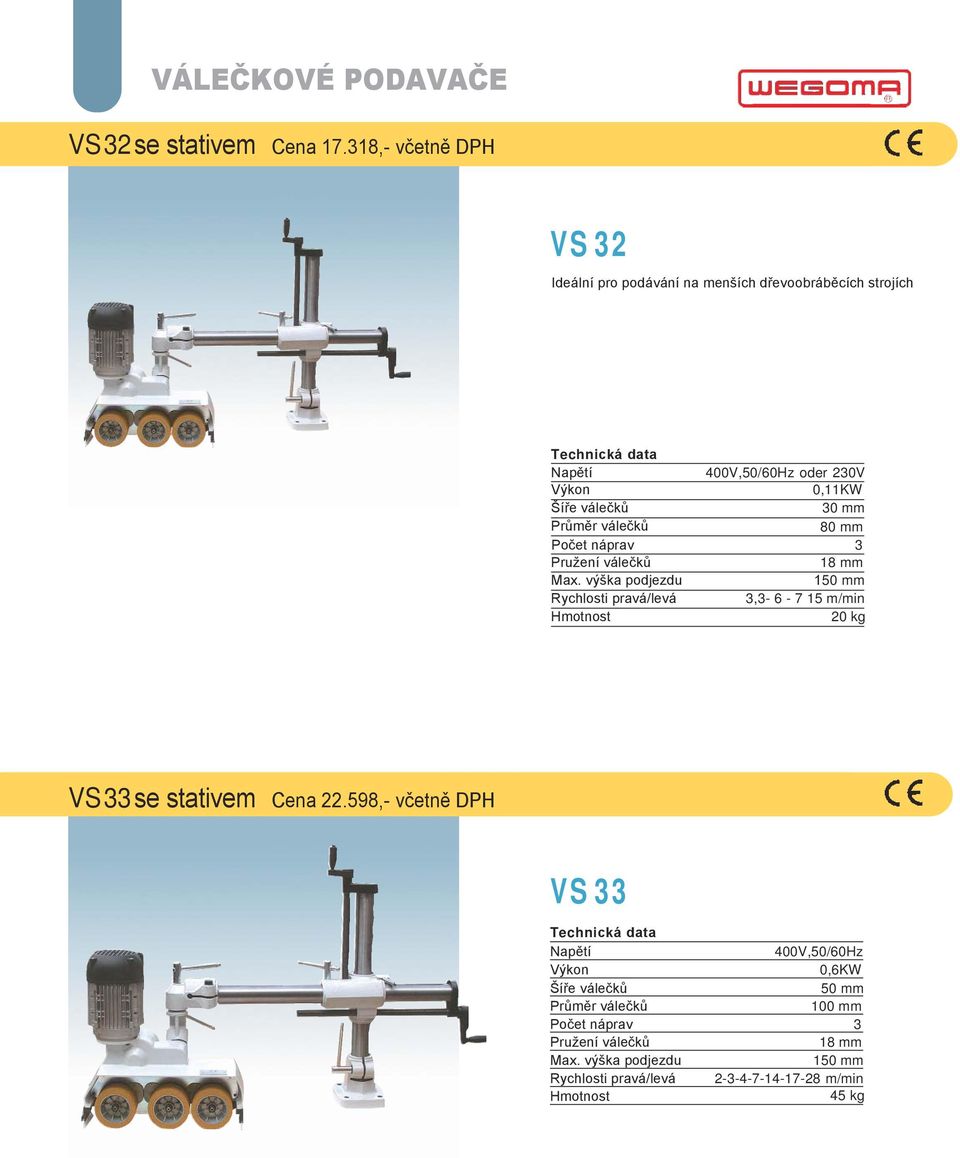 VÁLEČKOVÉ PODAVAČE

WEGOMA

VS 32 se stativem Cena 17.318,- včetně DPH

CE

VS 32

Ideální pro podávání na menších dřevoobráběcích strojích

Technická data

| | |
|---|---|
| Napětí | 400V,50/60Hz oder 230V |
| Výkon | 0,11KW |
| Šíře válečků | 30 mm |
| Průměr válečků | 80 mm |
| Počet náprav | 3 |
| Pružení válečků | 18 mm |
| Max. výška podjezdu | 150 mm |
| Rychlosti pravá/levá | 3,3- 6 - 7 15 m/min |
| Hmotnost | 20 kg |

VS 33 se stativem Cena 22.598,- včetně DPH

CE

VS 33

Technická data

| | |
|---|---|
| Napětí | 400V,50/60Hz |
| Výkon | 0,6KW |
| Šíře válečků | 50 mm |
| Průměr válečků | 100 mm |
| Počet náprav | 3 |
| Pružení válečků | 18 mm |
| Max. výška podjezdu | 150 mm |
| Rychlosti pravá/levá | 2-3-4-7-14-17-28 m/min |
| Hmotnost | 45 kg |